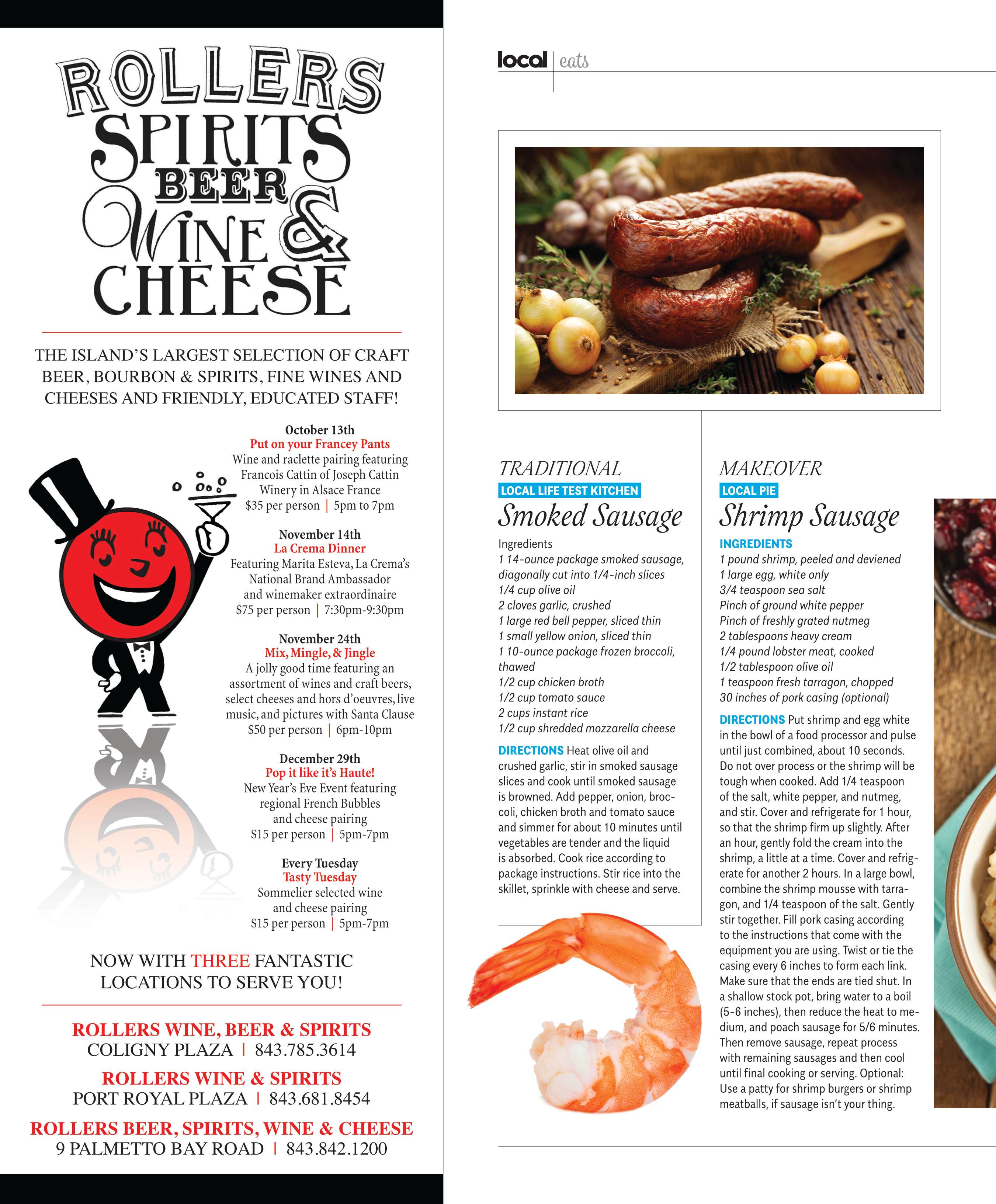 ROLLERS
SPIRITS
BEER
WINE &
CHEESE

THE ISLAND'S LARGEST SELECTION OF CRAFT BEER, BOURBON & SPIRITS, FINE WINES AND CHEESES AND FRIENDLY, EDUCATED STAFF!

October 13th
Put on your Francey Pants
Wine and raclette pairing featuring Francois Cattin of Joseph Cattin Winery in Alsace France
$35 per person | 5pm to 7pm

November 14th
La Crema Dinner
Featuring Marita Esteva, La Crema's National Brand Ambassador and winemaker extraordinaire
$75 per person | 7:30pm-9:30pm

November 24th
Mix, Mingle, & Jingle
A jolly good time featuring an assortment of wines and craft beers, select cheeses and hors d'oeuvres, live music, and pictures with Santa Clause
$50 per person | 6pm-10pm

December 29th
Pop it like it's Haute!
New Year's Eve Event featuring regional French Bubbles and cheese pairing
$15 per person | 5pm-7pm

Every Tuesday
Tasty Tuesday
Sommelier selected wine and cheese pairing
$15 per person | 5pm-7pm

NOW WITH THREE FANTASTIC LOCATIONS TO SERVE YOU!

ROLLERS WINE, BEER & SPIRITS
COLIGNY PLAZA | 843.785.3614
ROLLERS WINE & SPIRITS
PORT ROYAL PLAZA | 843.681.8454
ROLLERS BEER, SPIRITS, WINE & CHEESE
9 PALMETTO BAY ROAD | 843.842.1200

local | eats

TRADITIONAL
LOCAL LIFE TEST KITCHEN
Smoked Sausage
Ingredients
1 14-ounce package smoked sausage, diagonally cut into 1/4-inch slices
1/4 cup olive oil
2 cloves garlic, crushed
1 large red bell pepper, sliced thin
1 small yellow onion, sliced thin
1 10-ounce package frozen broccoli, thawed
1/2 cup chicken broth
1/2 cup tomato sauce
2 cups instant rice
1/2 cup shredded mozzarella cheese

DIRECTIONS Heat olive oil and crushed garlic, stir in smoked sausage slices and cook until smoked sausage is browned. Add pepper, onion, broccoli, chicken broth and tomato sauce and simmer for about 10 minutes until vegetables are tender and the liquid is absorbed. Cook rice according to package instructions. Stir rice into the skillet, sprinkle with cheese and serve.

MAKEOVER
LOCAL PIE
Shrimp Sausage
INGREDIENTS
1 pound shrimp, peeled and deviened
1 large egg, white only
3/4 teaspoon sea salt
Pinch of ground white pepper
Pinch of freshly grated nutmeg
2 tablespoons heavy cream
1/4 pound lobster meat, cooked
1/2 tablespoon olive oil
1 teaspoon fresh tarragon, chopped
30 inches of pork casing (optional)

DIRECTIONS Put shrimp and egg white in the bowl of a food processor and pulse until just combined, about 10 seconds. Do not over process or the shrimp will be tough when cooked. Add 1/4 teaspoon of the salt, white pepper, and nutmeg, and stir. Cover and refrigerate for 1 hour, so that the shrimp firm up slightly. After an hour, gently fold the cream into the shrimp, a little at a time. Cover and refrigerate for another 2 hours. In a large bowl, combine the shrimp mousse with tarragon, and 1/4 teaspoon of the salt. Gently stir together. Fill pork casing according to the instructions that come with the equipment you are using. Twist or tie the casing every 6 inches to form each link. Make sure that the ends are tied shut. In a shallow stock pot, bring water to a boil (5-6 inches), then reduce the heat to medium, and poach sausage for 5/6 minutes. Then remove sausage, repeat process with remaining sausages and then cool until final cooking or serving. Optional: Use a patty for shrimp burgers or shrimp meatballs, if sausage isn't your thing.